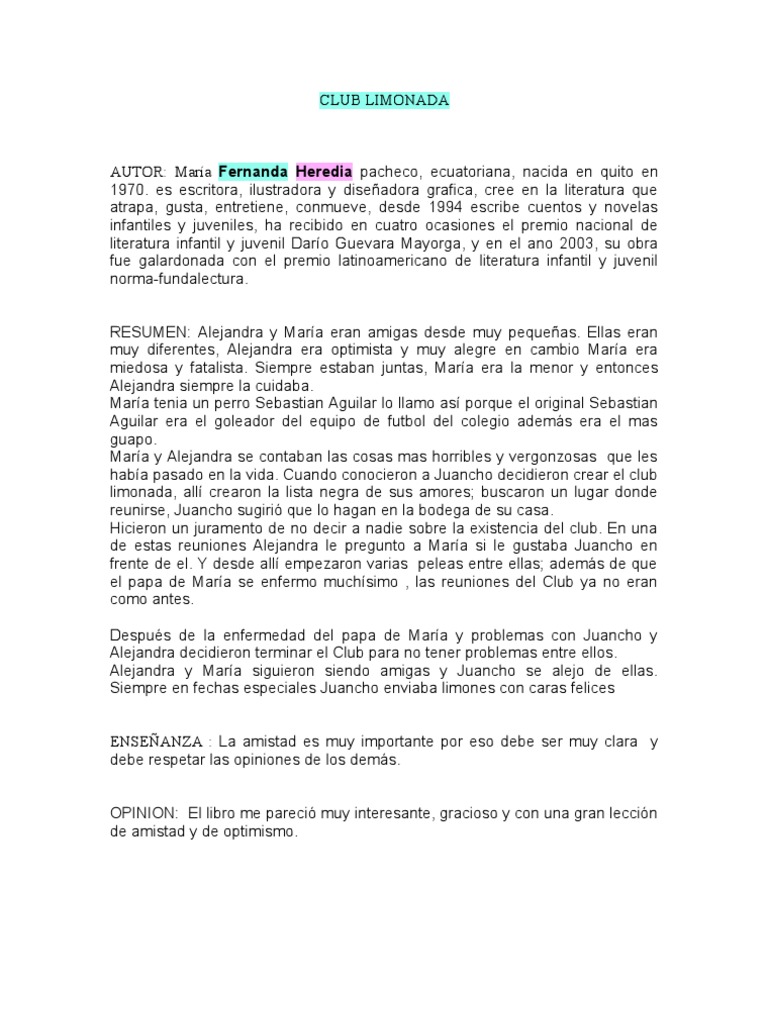 CLUB LIMONADA

AUTOR: María Fernanda Heredia pacheco, ecuatoriana, nacida en quito en 1970. es escritora, ilustradora y diseñadora grafica, cree en la literatura que atrapa, gusta, entretiene, conmueve, desde 1994 escribe cuentos y novelas infantiles y juveniles, ha recibido en cuatro ocasiones el premio nacional de literatura infantil y juvenil Darío Guevara Mayorga, y en el ano 2003, su obra fue galardonada con el premio latinoamericano de literatura infantil y juvenil norma-fundalectura.

RESUMEN: Alejandra y María eran amigas desde muy pequeñas. Ellas eran muy diferentes, Alejandra era optimista y muy alegre en cambio María era miedosa y fatalista. Siempre estaban juntas, María era la menor y entonces Alejandra siempre la cuidaba.
María tenia un perro Sebastian Aguilar lo llamo así porque el original Sebastian Aguilar era el goleador del equipo de futbol del colegio además era el mas guapo.
María y Alejandra se contaban las cosas mas horribles y vergonzosas que les había pasado en la vida. Cuando conocieron a Juancho decidieron crear el club limonada, allí crearon la lista negra de sus amores; buscaron un lugar donde reunirse, Juancho sugirió que lo hagan en la bodega de su casa.
Hicieron un juramento de no decir a nadie sobre la existencia del club. En una de estas reuniones Alejandra le pregunto a María si le gustaba Juancho en frente de el. Y desde allí empezaron varias peleas entre ellas; además de que el papa de María se enfermo muchísimo , las reuniones del Club ya no eran como antes.

Después de la enfermedad del papa de María y problemas con Juancho y Alejandra decidieron terminar el Club para no tener problemas entre ellos.
Alejandra y María siguieron siendo amigas y Juancho se alejo de ellas. Siempre en fechas especiales Juancho enviaba limones con caras felices

ENSEÑANZA : La amistad es muy importante por eso debe ser muy clara y debe respetar las opiniones de los demás.

OPINION: El libro me pareció muy interesante, gracioso y con una gran lección de amistad y de optimismo.